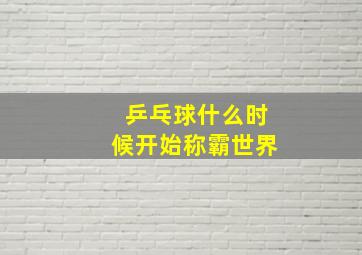 乒乓球什么时候开始称霸世界